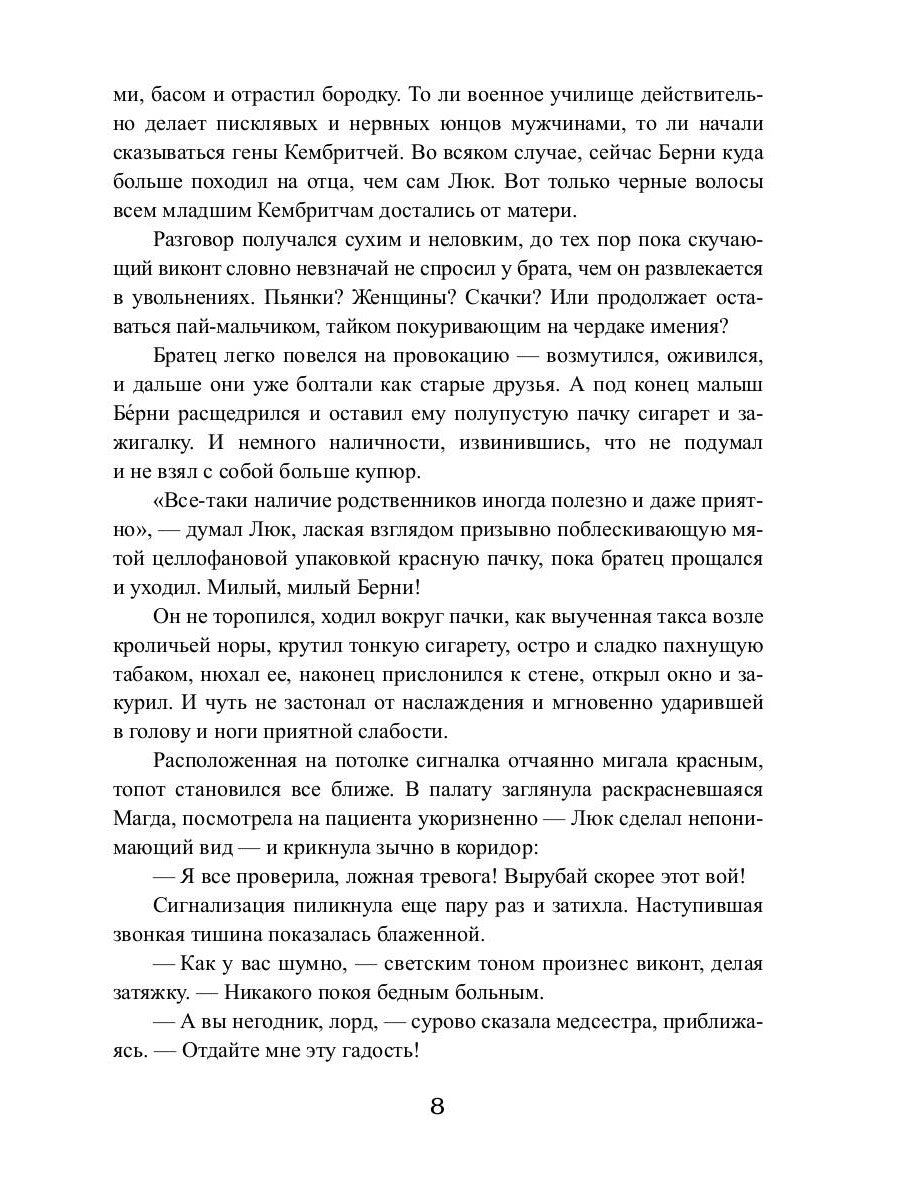 ми, басом и отрастил бородку. То ли военное училище действительно делает писклявых и нервных юнцов мужчинами, то ли начали сказываться гены Кембритчей. Во всяком случае, сейчас Берни куда больше походил на отца, чем сам Люк. Вот только черные волосы всем младшим Кембритчам достались от матери.

Разговор получался сухим и неловким, до тех пор пока скучающий виконт словно невзначай не спросил у брата, чем он развлекается в увольнениях. Пьянки? Женщины? Скачки? Или продолжает оставаться пай-мальчиком, тайком покуривающим на чердаке имения?

Братец легко повелся на провокацию — возмутился, оживился, и дальше они уже болтали как старые друзья. А под конец малыш Бéрни расщедрился и оставил ему полупустую пачку сигарет и зажигалку. И немного наличности, извинившись, что не подумал и не взял с собой больше купюр.

«Все-таки наличие родственников иногда полезно и даже приятно», — думал Люк, лаская взглядом призывно поблескивающую мятой целлофановой упаковкой красную пачку, пока братец прощался и уходил. Милый, милый Берни!

Он не торопился, ходил вокруг пачки, как выученная такса возле кроличьей норы, крутил тонкую сигарету, остро и сладко пахнущую табаком, нюхал ее, наконец прислонился к стене, открыл окно и закурил. И чуть не застонал от наслаждения и мгновенно ударившей в голову и ноги приятной слабости.

Расположенная на потолке сигналка отчаянно мигала красным, топот становился все ближе. В палату заглянула раскрасневшаяся Магда, посмотрела на пациента укоризненно — Люк сделал непонимающий вид — и крикнула зычно в коридор:

— Я все проверила, ложная тревога! Вырубай скорее этот вой!

Сигнализация пиликнула еще пару раз и затихла. Наступившая звонкая тишина показалась блаженной.

— Как у вас шумно, — светским тоном произнес виконт, делая затяжку. — Никакого покоя бедным больным.

— А вы негодник, лорд, — сурово сказала медсестра, приближаясь. — Отдайте мне эту гадость!

8